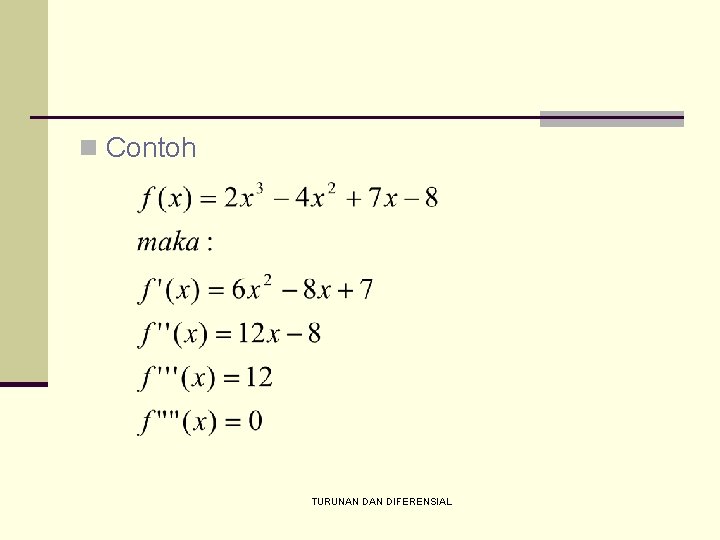 Contoh

$f(x) = 2x^3 - 4x^2 + 7x - 8$

$maka:$

$f'(x) = 6x^2 - 8x + 7$

$f''(x) = 12x - 8$

$f'''(x) = 12$

$f''''(x) = 0$

TURUNAN DAN DIFERENSIAL